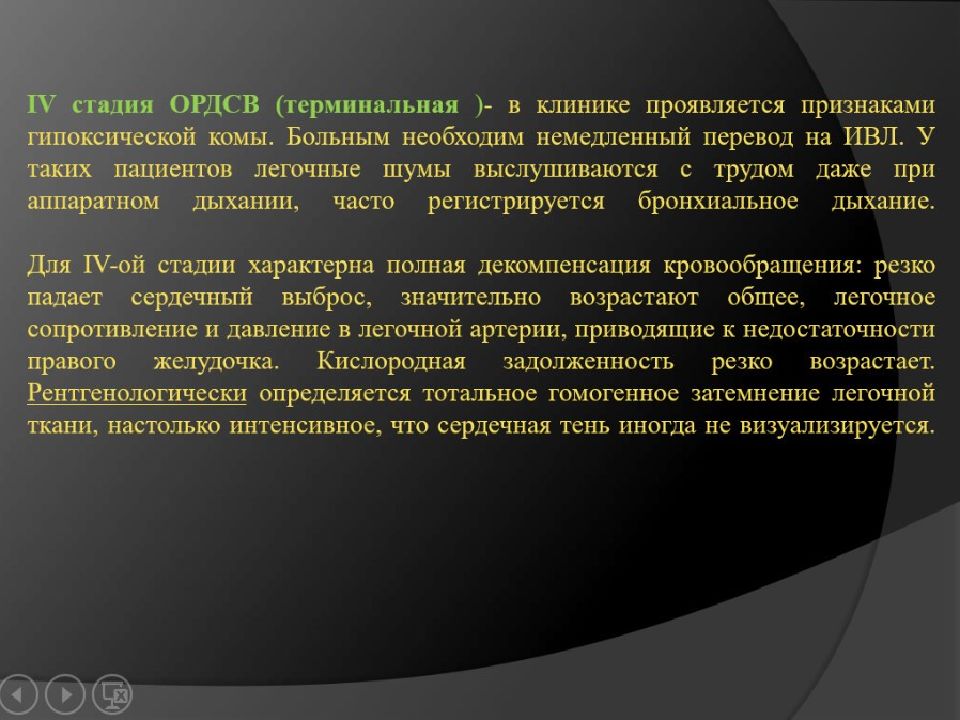 IV стадия ОРДСВ (терминальная )- в клинике проявляется признаками гипоксической комы. Больным необходим немедленный перевод на ИВЛ. У таких пациентов легочные шумы выслушиваются с трудом даже при аппаратном дыхании, часто регистрируется бронхиальное дыхание.

Для IV-ой стадии характерна полная декомпенсация кровообращения: резко падает сердечный выброс, значительно возрастают общее, легочное сопротивление и давление в легочной артерии, приводящие к недостаточности правого желудочка. Кислородная задолженность резко возрастает. Рентгенологически определяется тотальное гомогенное затемнение легочной ткани, настолько интенсивное, что сердечная тень иногда не визуализируется.